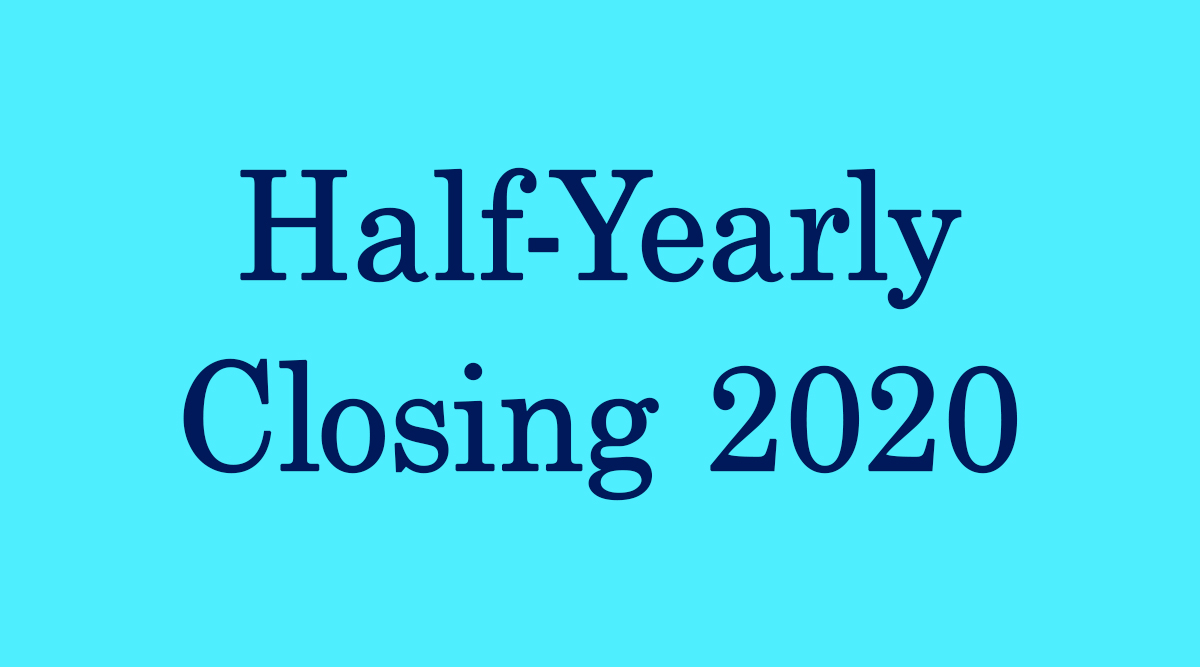 Half-Yearly Closing 2020